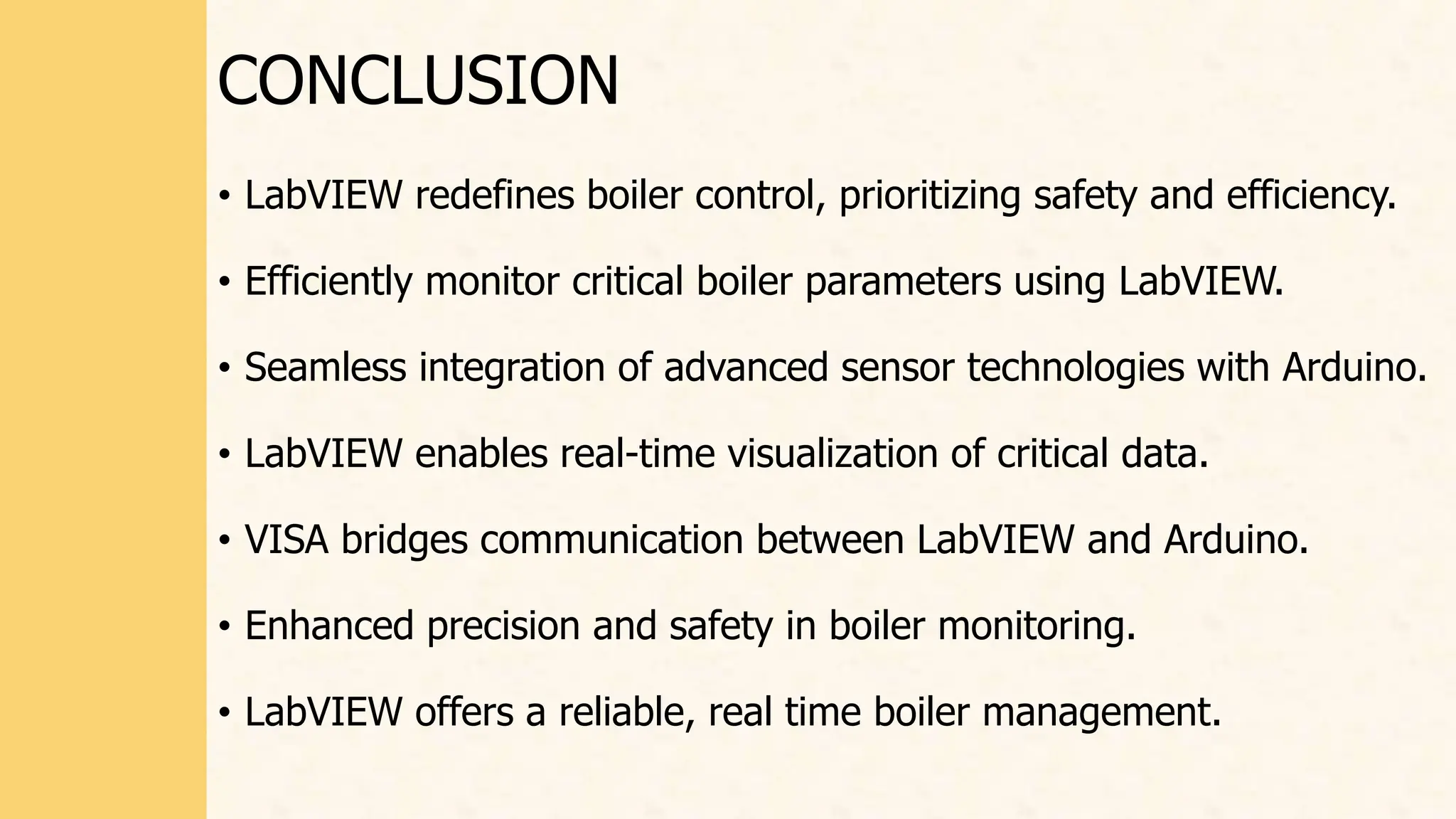 CONCLUSION

• LabVIEW redefines boiler control, prioritizing safety and efficiency.

• Efficiently monitor critical boiler parameters using LabVIEW.

• Seamless integration of advanced sensor technologies with Arduino.

• LabVIEW enables real-time visualization of critical data.

• VISA bridges communication between LabVIEW and Arduino.

• Enhanced precision and safety in boiler monitoring.

• LabVIEW offers a reliable, real time boiler management.